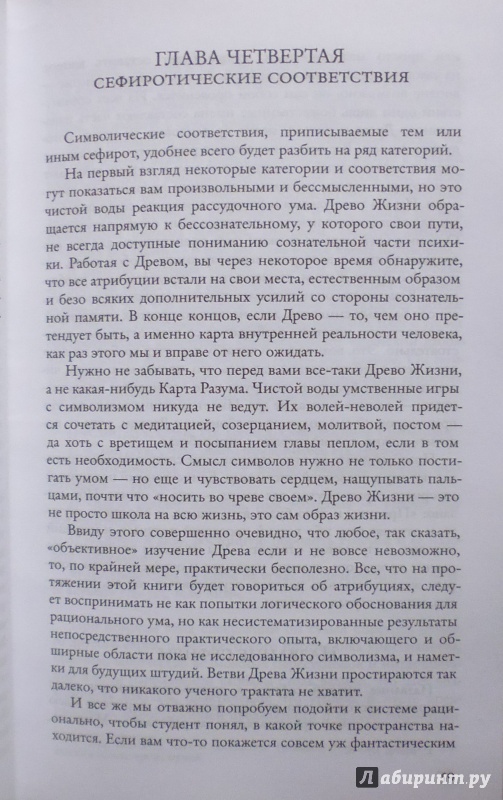 ГЛАВА ЧЕТВЕРТАЯ
СЕФИРОТИЧЕСКИЕ СООТВЕТСТВИЯ

Символические соответствия, приписываемые тем или иным сефирот, удобнее всего будет разбить на ряд категорий.

На первый взгляд некоторые категории и соответствия могут показаться вам произвольными и бессмысленными, но это чистой воды реакция рассудочного ума. Древо Жизни обращается напрямую к бессознательному, у которого свои пути, не всегда доступные пониманию сознательной части психики. Работая с Древом, вы через некоторое время обнаружите, что все атрибуции встали на свои места, естественным образом и безо всяких дополнительных усилий со стороны сознательной памяти. В конце концов, если Древо — то, чем оно претендует быть, а именно карта внутренней реальности человека, как раз этого мы и вправе от него ожидать.

Нужно не забывать, что перед вами все-таки Древо Жизни, а не какая-нибудь Карта Разума. Чистой воды умственные игры с символизмом никуда не ведут. Их волей-неволей придется сочетать с медитацией, созерцанием, молитвой, постом — да хоть с вретищем и посыпанием главы пеплом, если в том есть необходимость. Смысл символов нужно не только постигать умом — но еще и чувствовать сердцем, нащупывать пальцами, почти что «носить во чреве своем». Древо Жизни — это не просто школа на всю жизнь, это сам образ жизни.

Ввиду этого совершенно очевидно, что любое, так сказать, «объективное» изучение Древа если и не вовсе невозможно, то, по крайней мере, практически бесполезно. Все, что на протяжении этой книги будет говориться об атрибуциях, следует воспринимать не как попытки логического обоснования для рационального ума, но как несистематизированные результаты непосредственного практического опыта, включающего и обширные области пока не исследованного символизма, и наметки для будущих штудий. Ветви Древа Жизни простираются так далеко, что никакого ученого трактата не хватит.

И все же мы отважно попробуем подойти к системе рационально, чтобы студент понял, в какой точке пространства находится. Если вам что-то покажется совсем уж фантастическим

Лабиринт.ру